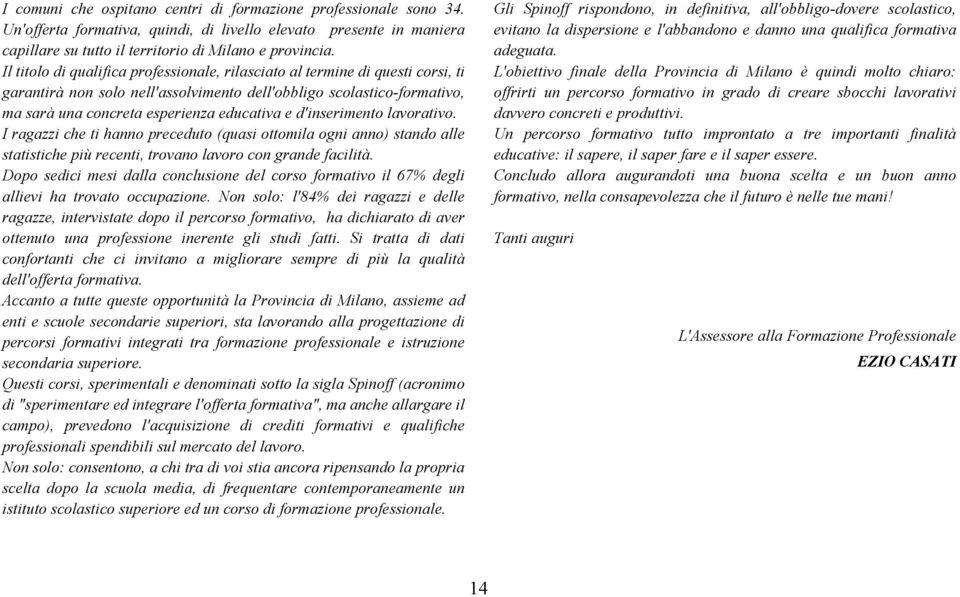 I comuni che ospitano centri di formazione professionale sono 34. Un'offerta formativa, quindi, di livello elevato presente in maniera capillare su tutto il territorio di Milano e provincia.
Il titolo di qualifica professionale, rilasciato al termine di questi corsi, ti garantirà non solo nell'assolvimento dell'obbligo scolastico-formativo, ma sarà una concreta esperienza educativa e d'inserimento lavorativo.
I ragazzi che ti hanno preceduto (quasi ottomila ogni anno) stando alle statistiche più recenti, trovano lavoro con grande facilità.
Dopo sedici mesi dalla conclusione del corso formativo il 67% degli allievi ha trovato occupazione. Non solo: l'84% dei ragazzi e delle ragazze, intervistate dopo il percorso formativo, ha dichiarato di aver ottenuto una professione inerente gli studi fatti. Si tratta di dati confortanti che ci invitano a migliorare sempre di più la qualità dell'offerta formativa.
Accanto a tutte queste opportunità la Provincia di Milano, assieme ad enti e scuole secondarie superiori, sta lavorando alla progettazione di percorsi formativi integrati tra formazione professionale e istruzione secondaria superiore.
Questi corsi, sperimentali e denominati sotto la sigla Spinoff (acronimo di "sperimentare ed integrare l'offerta formativa", ma anche allargare il campo), prevedono l'acquisizione di crediti formativi e qualifiche professionali spendibili sul mercato del lavoro.
Non solo: consentono, a chi tra di voi stia ancora ripensando la propria scelta dopo la scuola media, di frequentare contemporaneamente un istituto scolastico superiore ed un corso di formazione professionale.

Gli Spinoff rispondono, in definitiva, all'obbligo-dovere scolastico, evitano la dispersione e l'abbandono e danno una qualifica formativa adeguata.
L'obiettivo finale della Provincia di Milano è quindi molto chiaro: offrirti un percorso formativo in grado di creare sbocchi lavorativi davvero concreti e produttivi.
Un percorso formativo tutto improntato a tre importanti finalità educative: il sapere, il saper fare e il saper essere.
Concludo allora augurandoti una buona scelta e un buon anno formativo, nella consapevolezza che il futuro è nelle tue mani!

Tanti auguri

L'Assessore alla Formazione Professionale
EZIO CASATI

14